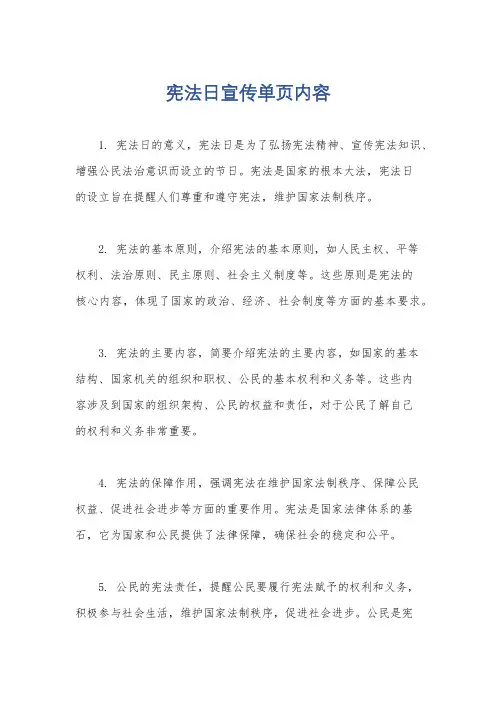 宪法日宣传单页内容

1. 宪法日的意义，宪法日是为了弘扬宪法精神、宣传宪法知识、增强公民法治意识而设立的节日。宪法是国家的根本大法，宪法日的设立旨在提醒人们尊重和遵守宪法，维护国家法制秩序。

2. 宪法的基本原则，介绍宪法的基本原则，如人民主权、平等权利、法治原则、民主原则、社会主义制度等。这些原则是宪法的核心内容，体现了国家的政治、经济、社会制度等方面的基本要求。

3. 宪法的主要内容，简要介绍宪法的主要内容，如国家的基本结构、国家机关的组织和职权、公民的基本权利和义务等。这些内容涉及到国家的组织架构、公民的权益和责任，对于公民了解自己的权利和义务非常重要。

4. 宪法的保障作用，强调宪法在维护国家法制秩序、保障公民权益、促进社会进步等方面的重要作用。宪法是国家法律体系的基石，它为国家和公民提供了法律保障，确保社会的稳定和公平。

5. 公民的宪法责任，提醒公民要履行宪法赋予的权利和义务，积极参与社会生活，维护国家法制秩序，促进社会进步。公民是宪